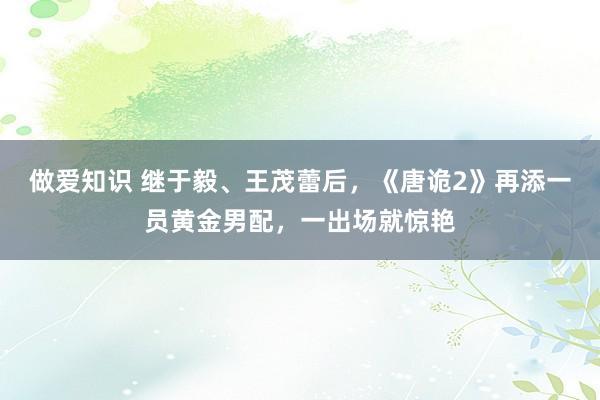 做爱知识 继于毅、王茂蕾后，《唐诡2》再添一员黄金男配，一出场就惊艳